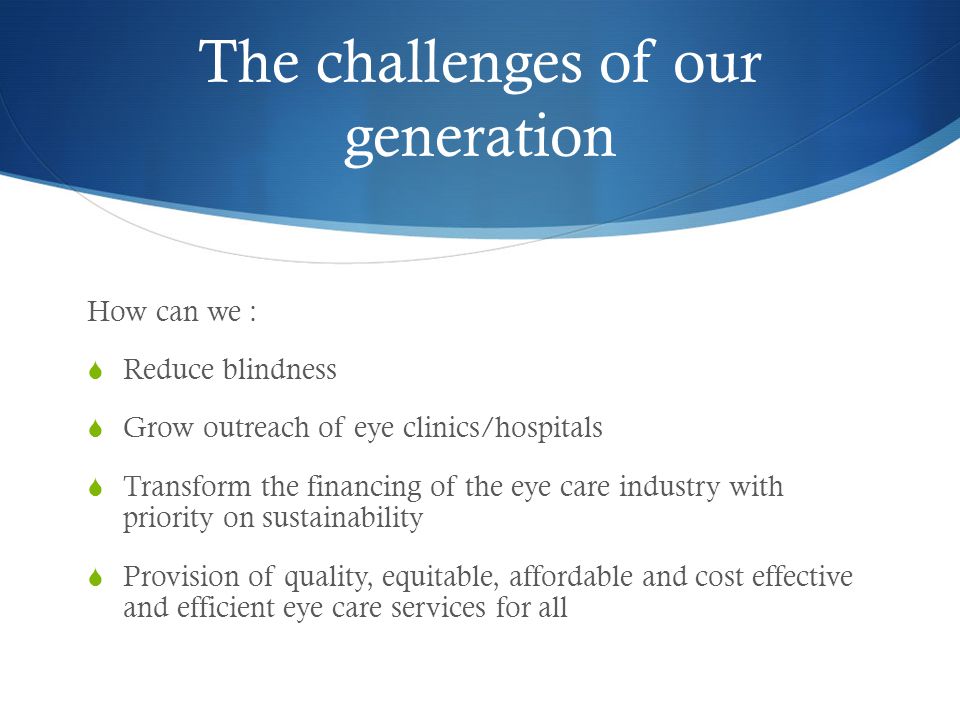 The challenges of our generation

How can we :

- Reduce blindness
- Grow outreach of eye clinics/hospitals
- Transform the financing of the eye care industry with priority on sustainability
- Provision of quality, equitable, affordable and cost effective and efficient eye care services for all